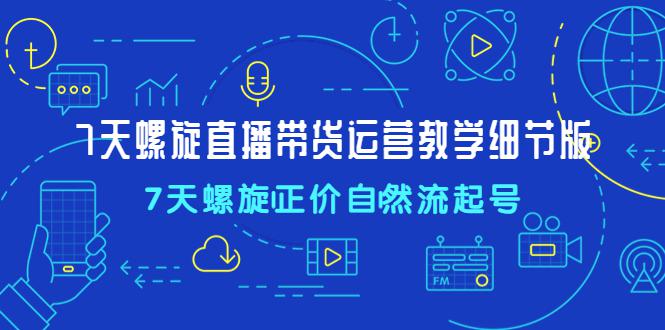 7天螺旋直播带货运营教学细节版

7天螺旋正价自然流起号

FM